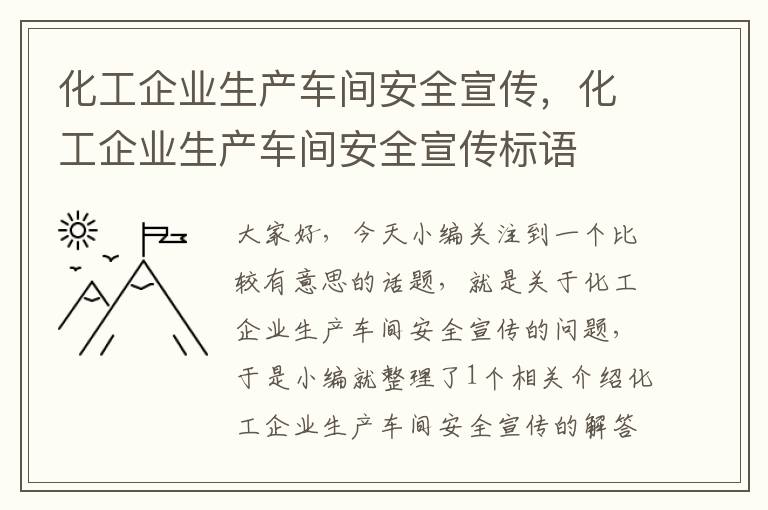 化工企业生产车间安全宣传，化工企业生产车间安全宣传标语

大家好，今天小编关注到一个比较有意思的话题，就是关于化工企业生产车间安全宣传的问题，于是小编就整理了1个相关介绍化工企业生产车间安全宣传的解答